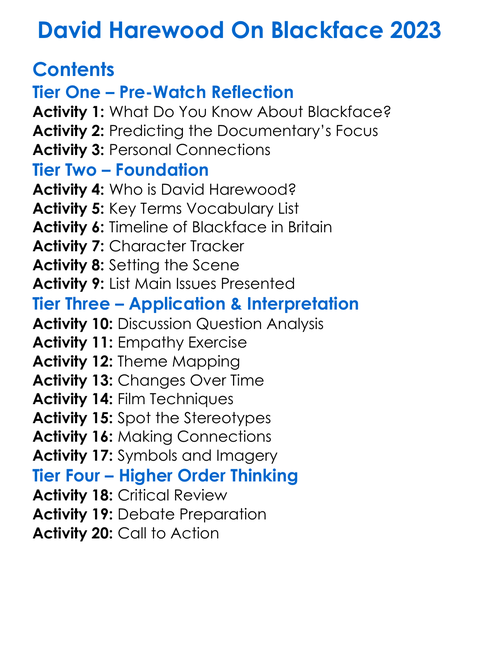 David Harewood On Blackface 2023

Contents

Tier One – Pre-Watch Reflection

Activity 1: What Do You Know About Blackface?
Activity 2: Predicting the Documentary's Focus
Activity 3: Personal Connections

Tier Two – Foundation

Activity 4: Who is David Harewood?
Activity 5: Key Terms Vocabulary List
Activity 6: Timeline of Blackface in Britain
Activity 7: Character Tracker
Activity 8: Setting the Scene
Activity 9: List Main Issues Presented

Tier Three – Application & Interpretation

Activity 10: Discussion Question Analysis
Activity 11: Empathy Exercise
Activity 12: Theme Mapping
Activity 13: Changes Over Time
Activity 14: Film Techniques
Activity 15: Spot the Stereotypes
Activity 16: Making Connections
Activity 17: Symbols and Imagery

Tier Four – Higher Order Thinking

Activity 18: Critical Review
Activity 19: Debate Preparation
Activity 20: Call to Action